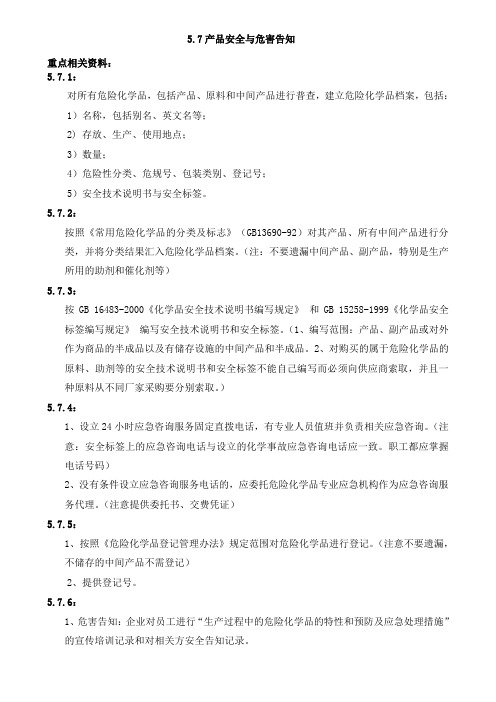 5.7 产品安全与危害告知

重点相关资料：

5.7.1：

对所有危险化学品，包括产品、原料和中间产品进行普查，建立危险化学品档案，包括：

1）名称，包括别名、英文名等；

2）存放、生产、使用地点；

3）数量；

4）危险性分类、危规号、包装类别、登记号；

5）安全技术说明书与安全标签。

5.7.2：

按照《常用危险化学品的分类及标志》（GB13690-92）对其产品、所有中间产品进行分类，并将分类结果汇入危险化学品档案。（注：不要遗漏中间产品、副产品，特别是生产所用的助剂和催化剂等）

5.7.3：

按 GB 16483-2000《化学品安全技术说明书编写规定》 和 GB 15258-1999《化学品安全标签编写规定》 编写安全技术说明书和安全标签。（1、编写范围：产品、副产品或对外作为商品的半成品以及有储存设施的中间产品和半成品。2、对购买的属于危险化学品的原料、助剂等的安全技术说明书和安全标签不能自己编写而必须向供应商索取，并且一种原料从不同厂家采购要分别索取。）

5.7.4：

1、设立 24 小时应急咨询服务固定直拨电话，有专业人员值班并负责相关应急咨询。（注意：安全标签上的应急咨询电话与设立的化学事故应急咨询电话应一致。职工都应掌握电话号码）

2、没有条件设立应急咨询服务电话的，应委托危险化学品专业应急机构作为应急咨询服务代理。（注意提供委托书、交费凭证）

5.7.5：

1、按照《危险化学品登记管理办法》规定范围对危险化学品进行登记。（注意不要遗漏，不储存的中间产品不需登记）

2、提供登记号。

5.7.6：

1、危害告知：企业对员工进行“生产过程中的危险化学品的特性和预防及应急处理措施”的宣传培训记录和对相关方安全告知记录。